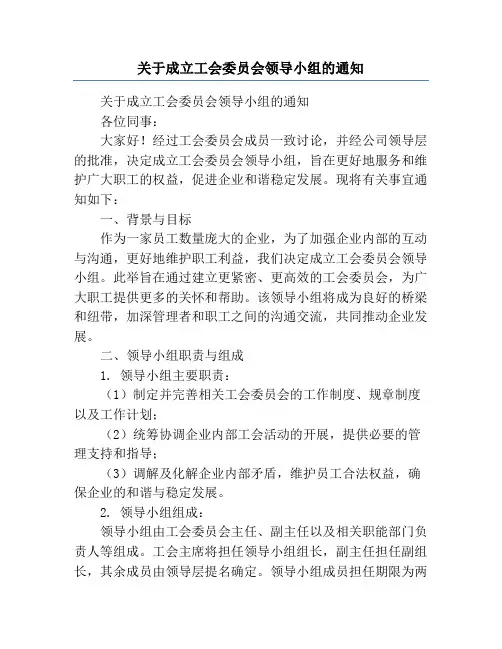 关于成立工会委员会领导小组的通知

关于成立工会委员会领导小组的通知

各位同事：

大家好！经过工会委员会成员一致讨论，并经公司领导层的批准，决定成立工会委员会领导小组，旨在更好地服务和维护广大职工的权益，促进企业和谐稳定发展。现将有关事宜通知如下：

一、背景与目标

作为一家员工数量庞大的企业，为了加强企业内部的互动与沟通，更好地维护职工利益，我们决定成立工会委员会领导小组。此举旨在通过建立更紧密、更高效的工会委员会，为广大职工提供更多的关怀和帮助。该领导小组将成为良好的桥梁和纽带，加深管理者和职工之间的沟通交流，共同推动企业发展。

二、领导小组职责与组成

1. 领导小组主要职责：

（1）制定并完善相关工会委员会的工作制度、规章制度以及工作计划；

（2）统筹协调企业内部工会活动的开展，提供必要的管理支持和指导；

（3）调解及化解企业内部矛盾，维护员工合法权益，确保企业的和谐与稳定发展。

2. 领导小组组成：

领导小组由工会委员会主任、副主任以及相关职能部门负责人等组成。工会主席将担任领导小组组长，副主任担任副组长，其余成员由领导层提名确定。领导小组成员担任期限为两